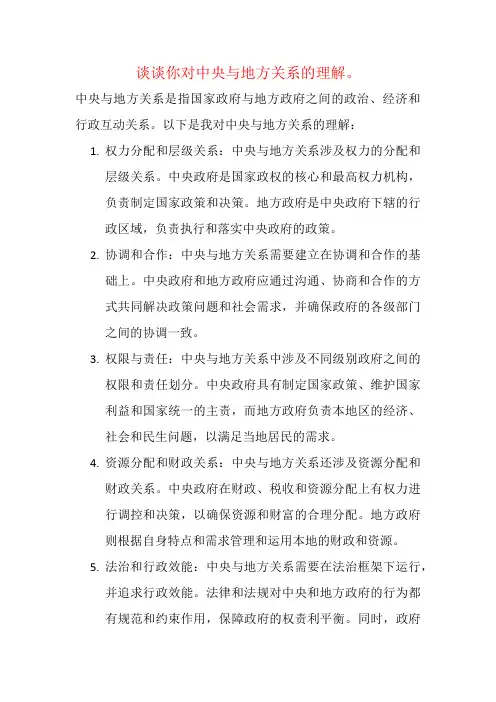 谈谈你对中央与地方关系的理解。

中央与地方关系是指国家政府与地方政府之间的政治、经济和行政互动关系。以下是我对中央与地方关系的理解：

1. 权力分配和层级关系：中央与地方关系涉及权力的分配和层级关系。中央政府是国家政权的核心和最高权力机构，负责制定国家政策和决策。地方政府是中央政府下辖的行政区域，负责执行和落实中央政府的政策。

2. 协调和合作：中央与地方关系需要建立在协调和合作的基础上。中央政府和地方政府应通过沟通、协商和合作的方式共同解决政策问题和社会需求，并确保政府的各级部门之间的协调一致。

3. 权限与责任：中央与地方关系中涉及不同级别政府之间的权限和责任划分。中央政府具有制定国家政策、维护国家利益和国家统一的主责，而地方政府负责本地区的经济、社会和民生问题，以满足当地居民的需求。

4. 资源分配和财政关系：中央与地方关系还涉及资源分配和财政关系。中央政府在财政、税收和资源分配上有权力进行调控和决策，以确保资源和财富的合理分配。地方政府则根据自身特点和需求管理和运用本地的财政和资源。

5. 法治和行政效能：中央与地方关系需要在法治框架下运行，并追求行政效能。法律和法规对中央和地方政府的行为都有规范和约束作用，保障政府的权责利平衡。同时，政府